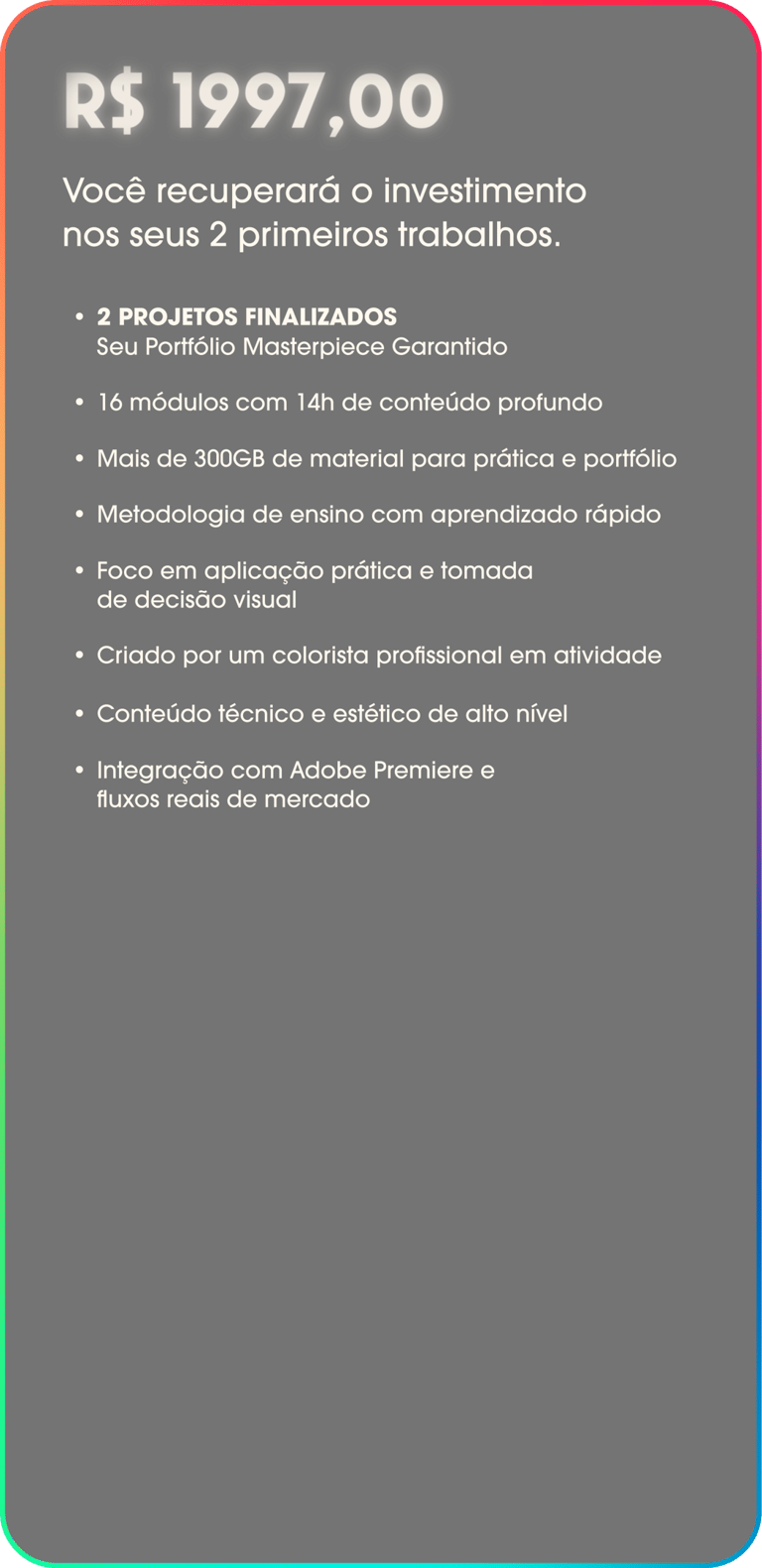 R$ 1997,00

Você recuperará o investimento nos seus 2 primeiros trabalhos.

• 2 PROJETOS FINALIZADOS
Seu Portfólio Masterpiece Garantido

• 16 módulos com 14h de conteúdo profundo

• Mais de 300GB de material para prática e portfólio

• Metodologia de ensino com aprendizado rápido

• Foco em aplicação prática e tomada de decisão visual

• Criado por um colorista profissional em atividade

• Conteúdo técnico e estético de alto nível

• Integração com Adobe Premiere e fluxos reais de mercado